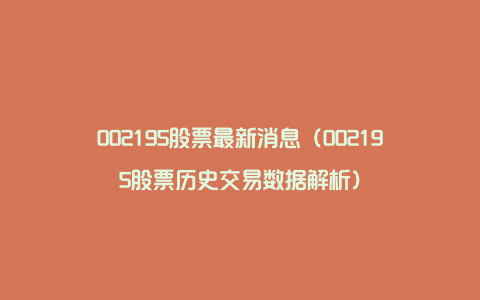 002195股票最新消息（002195股票历史交易数据解析）